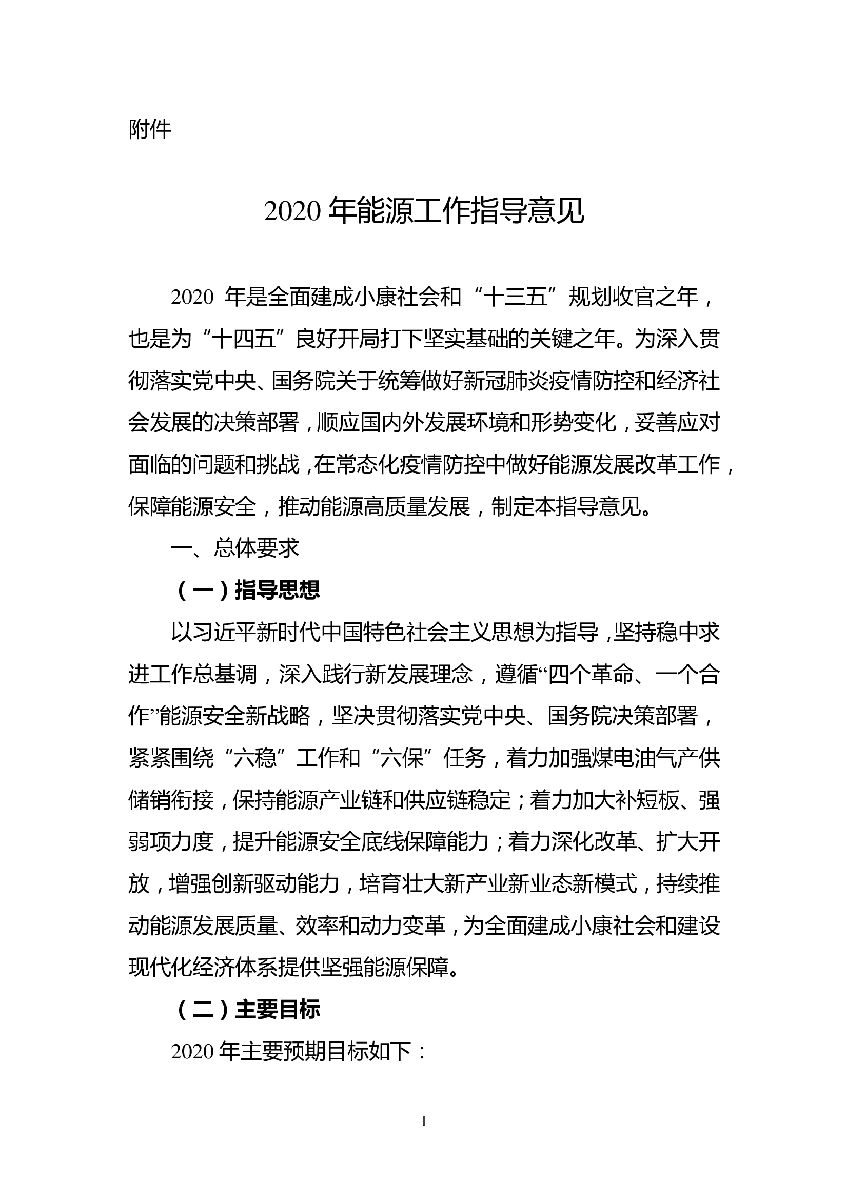 附件

2020 年能源工作指导意见

2020 年是全面建成小康社会和“十三五”规划收官之年，也是为“十四五”良好开局打下坚实基础的关键之年。为深入贯彻落实党中央、国务院关于统筹做好新冠肺炎疫情防控和经济社会发展的决策部署，顺应国内外发展环境和形势变化，妥善应对面临的问题和挑战，在常态化疫情防控中做好能源发展改革工作，保障能源安全，推动能源高质量发展，制定本指导意见。

一、总体要求

（一）指导思想

以习近平新时代中国特色社会主义思想为指导，坚持稳中求进工作总基调，深入践行新发展理念，遵循“四个革命、一个合作”能源安全新战略，坚决贯彻落实党中央、国务院决策部署，紧紧围绕“六稳”工作和“六保”任务，着力加强煤电油气产供储销衔接，保持能源产业链和供应链稳定；着力加大补短板、强弱项力度，提升能源安全底线保障能力；着力深化改革、扩大开放，增强创新驱动能力，培育壮大新产业新业态新模式，持续推动能源发展质量、效率和动力变革，为全面建成小康社会和建设现代化经济体系提供坚强能源保障。

（二）主要目标

2020 年主要预期目标如下：

1